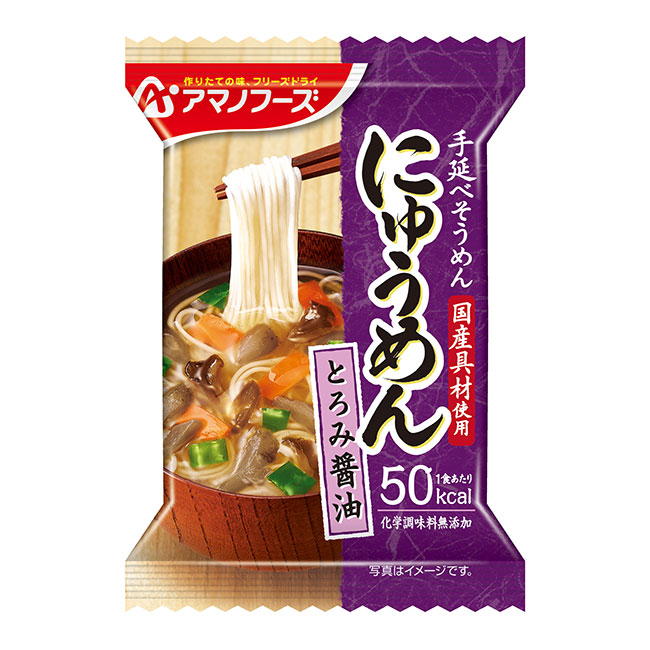 作りたての味、フリーズドライ
アマノフーズ

手延べそうめん
にゅうめん
国産具材使用
とろみ醤油
50 1食あたり kcal
化学調味料無添加
写真はイメージです。